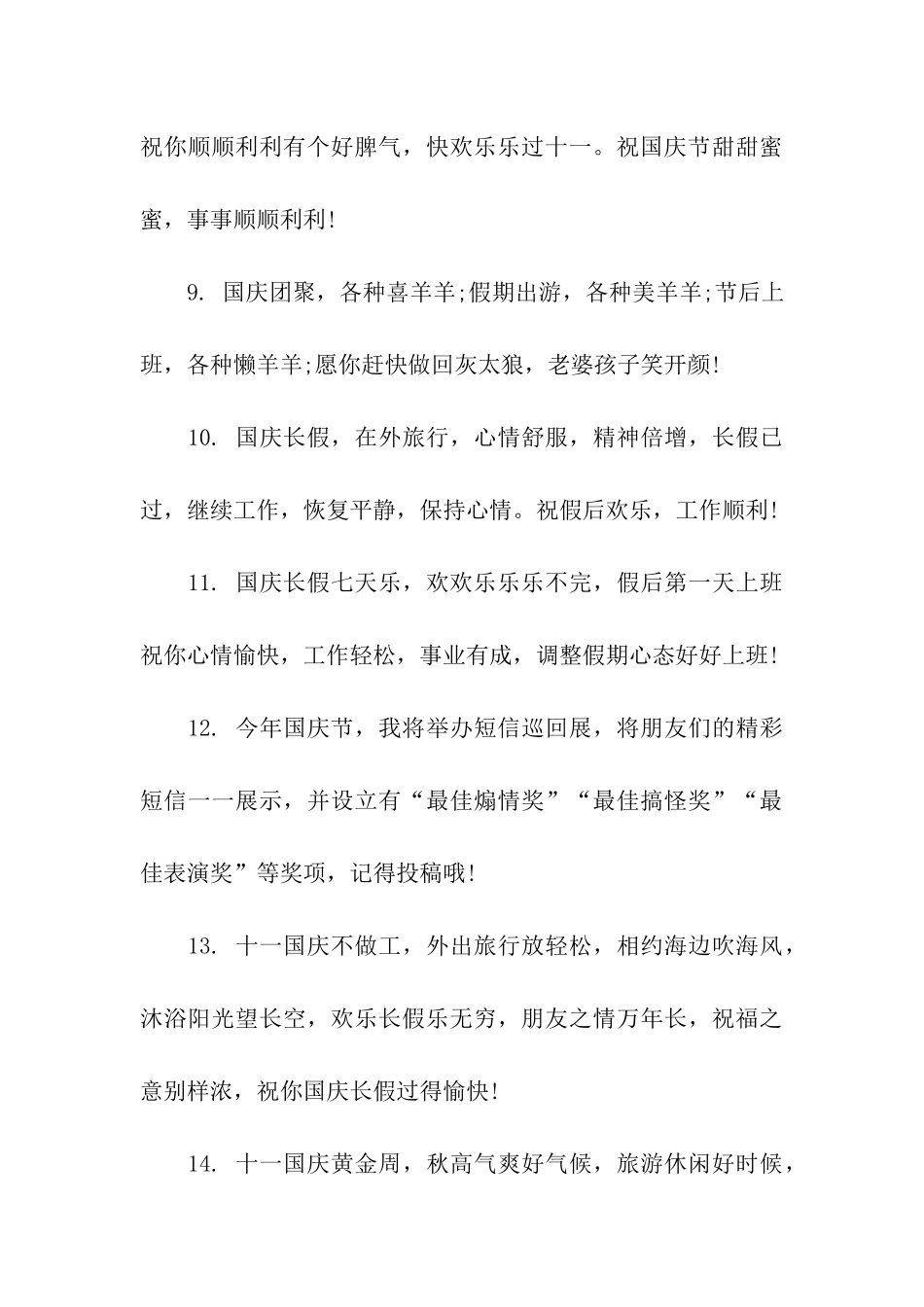 祝你顺顺利利有个好脾气，快欢乐乐过十一。祝国庆节甜甜蜜蜜，事事顺顺利利!

9. 国庆团聚，各种喜羊羊;假期出游，各种美羊羊;节后上班，各种懒羊羊;愿你赶快做回灰太狼，老婆孩子笑开颜!

10. 国庆长假，在外旅行，心情舒服，精神倍增，长假已过，继续工作，恢复平静，保持心情。祝假后欢乐，工作顺利!

11. 国庆长假七天乐，欢欢乐乐乐不完，假后第一天上班祝你心情愉快，工作轻松，事业有成，调整假期心态好好上班!

12. 今年国庆节，我将举办短信巡回展，将朋友们的精彩短信一一展示，并设立有“最佳煽情奖”“最佳搞怪奖”“最佳表演奖”等奖项，记得投稿哦!

13. 十一国庆不做工，外出旅行放轻松，相约海边吹海风，沐浴阳光望长空，欢乐长假乐无穷，朋友之情万年长，祝福之意别样浓，祝你国庆长假过得愉快!

14. 十一国庆黄金周，秋高气爽好气候，旅游休闲好时候，